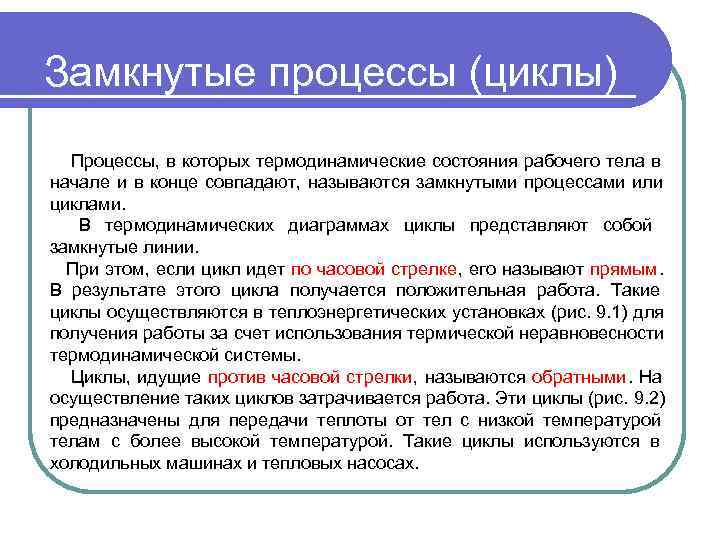 Замкнутые процессы (циклы)

Процессы, в которых термодинамические состояния рабочего тела в начале и в конце совпадают, называются замкнутыми процессами или циклами.

В термодинамических диаграммах циклы представляют собой замкнутые линии.

При этом, если цикл идет по часовой стрелке, его называют прямым. В результате этого цикла получается положительная работа. Такие циклы осуществляются в теплоэнергетических установках (рис. 9.1) для получения работы за счет использования термической неравновесности термодинамической системы.

Циклы, идущие против часовой стрелки, называются обратными. На осуществление таких циклов затрачивается работа. Эти циклы (рис. 9.2) предназначены для передачи теплоты от тел с низкой температурой телам с более высокой температурой. Такие циклы используются в холодильных машинах и тепловых насосах.